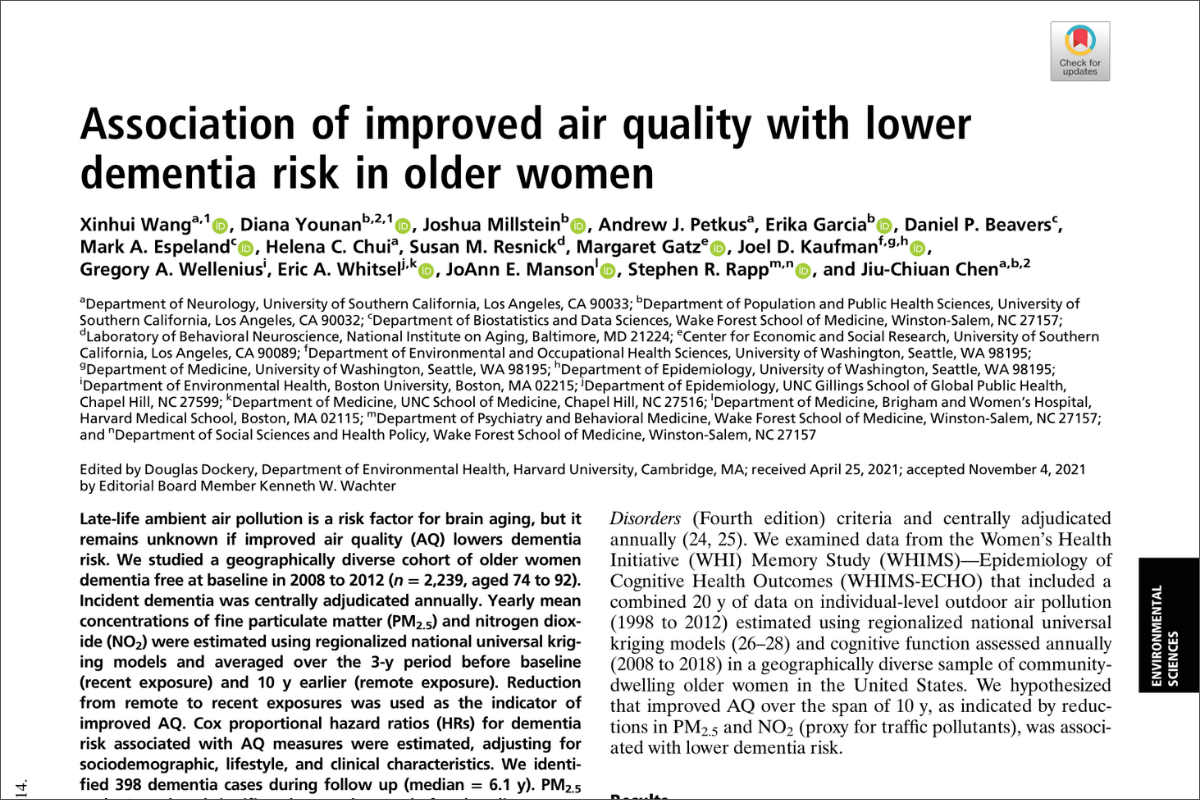 Check for updates

Association of improved air quality with lower dementia risk in older women

Xinhui Wang$^{a,1}$, Diana Younan$^{b,2,1}$, Joshua Millstein$^{b}$, Andrew J. Petkus$^{a}$, Erika Garcia$^{b}$, Daniel P. Beavers$^{c}$, Mark A. Espeland$^{c}$, Helena C. Chui$^{a}$, Susan M. Resnick$^{d}$, Margaret Gatz$^{e}$, Joel D. Kaufman$^{f,g,h}$, Gregory A. Wellenius$^{i}$, Eric A. Whitsel$^{j,k}$, JoAnn E. Manson$^{l}$, Stephen R. Rapp$^{m,n}$, and Jiu-Chiuan Chen$^{a,b,2}$

$^{a}$Department of Neurology, University of Southern California, Los Angeles, CA 90033; $^{b}$Department of Population and Public Health Sciences, University of Southern California, Los Angeles, CA 90032; $^{c}$Department of Biostatistics and Data Sciences, Wake Forest School of Medicine, Winston-Salem, NC 27157; $^{d}$Laboratory of Behavioral Neuroscience, National Institute on Aging, Baltimore, MD 21224; $^{e}$Center for Economic and Social Research, University of Southern California, Los Angeles, CA 90089; $^{f}$Department of Environmental and Occupational Health Sciences, University of Washington, Seattle, WA 98195; $^{g}$Department of Medicine, University of Washington, Seattle, WA 98195; $^{h}$Department of Epidemiology, University of Washington, Seattle, WA 98195; $^{i}$Department of Environmental Health, Boston University, Boston, MA 02215; $^{j}$Department of Epidemiology, UNC Gillings School of Global Public Health, Chapel Hill, NC 27599; $^{k}$Department of Medicine, UNC School of Medicine, Chapel Hill, NC 27516; $^{l}$Department of Medicine, Brigham and Women's Hospital, Harvard Medical School, Boston, MA 02115; $^{m}$Department of Psychiatry and Behavioral Medicine, Wake Forest School of Medicine, Winston-Salem, NC 27157; and $^{n}$Department of Social Sciences and Health Policy, Wake Forest School of Medicine, Winston-Salem, NC 27157

Edited by Douglas Dockery, Department of Environmental Health, Harvard University, Cambridge, MA; received April 25, 2021; accepted November 4, 2021 by Editorial Board Member Kenneth W. Wachter

Late-life ambient air pollution is a risk factor for brain aging, but it remains unknown if improved air quality (AQ) lowers dementia risk. We studied a geographically diverse cohort of older women dementia free at baseline in 2008 to 2012 ($n$ = 2,239, aged 74 to 92). Incident dementia was centrally adjudicated annually. Yearly mean concentrations of fine particulate matter ($PM_{2.5}$) and nitrogen dioxide ($NO_2$) were estimated using regionalized national universal kriging models and averaged over the 3-y period before baseline (recent exposure) and 10 y earlier (remote exposure). Reduction from remote to recent exposures was used as the indicator of improved AQ. Cox proportional hazard ratios (HRs) for dementia risk associated with AQ measures were estimated, adjusting for sociodemographic, lifestyle, and clinical characteristics. We identified 398 dementia cases during follow up (median = 6.1 y). $PM_{2.5}$

Disorders (Fourth edition) criteria and centrally adjudicated annually (24, 25). We examined data from the Women's Health Initiative (WHI) Memory Study (WHIMS)—Epidemiology of Cognitive Health Outcomes (WHIMS-ECHO) that included a combined 20 y of data on individual-level outdoor air pollution (1998 to 2012) estimated using regionalized national universal kriging models (26–28) and cognitive function assessed annually (2008 to 2018) in a geographically diverse sample of community-dwelling older women in the United States. We hypothesized that improved AQ over the span of 10 y, as indicated by reductions in $PM_{2.5}$ and $NO_2$ (proxy for traffic pollutants), was associated with lower dementia risk.

ENVIRONMENTAL SCIENCES

14.